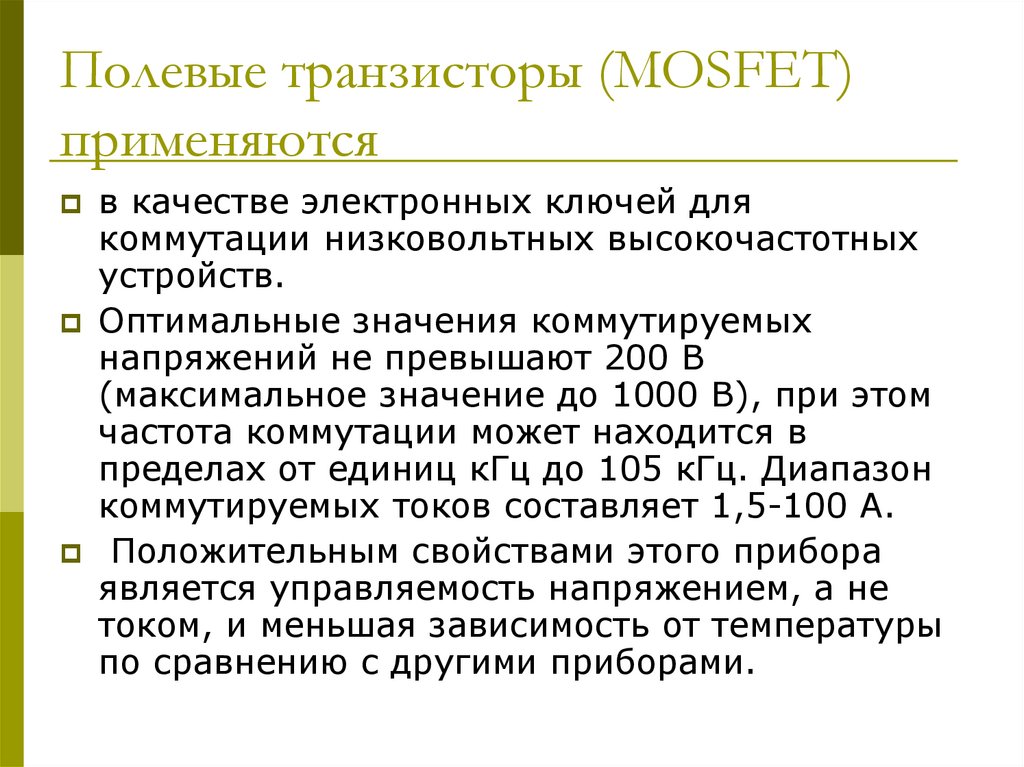 Полевые транзисторы (MOSFET) применяются

в качестве электронных ключей для коммутации низковольтных высокочастотных устройств.

Оптимальные значения коммутируемых напряжений не превышают 200 В (максимальное значение до 1000 В), при этом частота коммутации может находится в пределах от единиц кГц до 105 кГц. Диапазон коммутируемых токов составляет 1,5-100 А.

Положительным свойствами этого прибора является управляемость напряжением, а не током, и меньшая зависимость от температуры по сравнению с другими приборами.